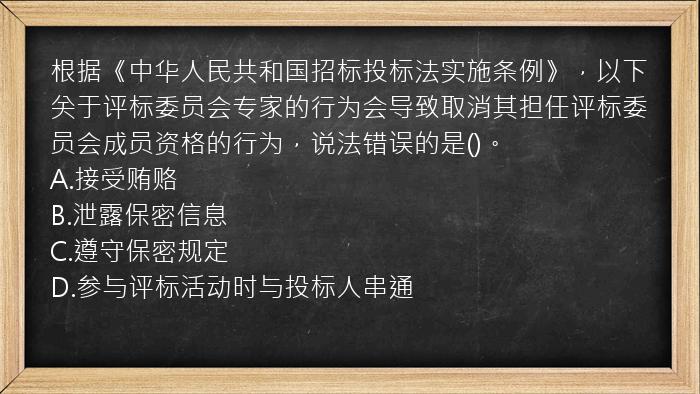 根据《中华人民共和国招标投标法实施条例》，以下关于评标委员会专家的行为会导致取消其担任评标委员会成员资格的行为，说法错误的是()。
A.接受贿赂
B.泄露保密信息
C.遵守保密规定
D.参与评标活动时与投标人串通